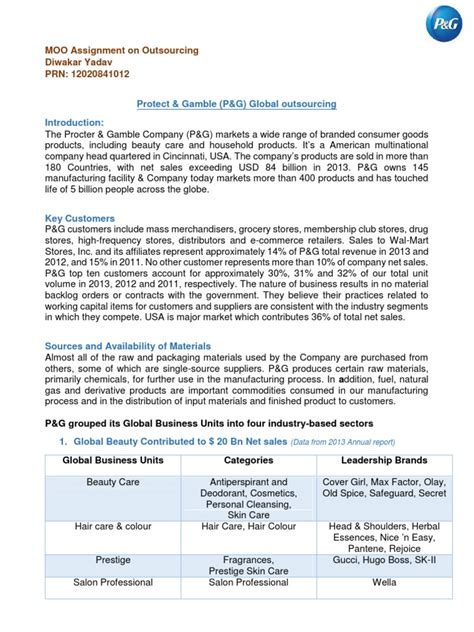 P&G

MOO Assignment on Outsourcing
Diwakar Yadav
PRN: 12020841012

Protect & Gamble (P&G) Global outsourcing

Introduction:
The Procter & Gamble Company (P&G) markets a wide range of branded consumer goods products, including beauty care and household products. It's a American multinational company head quartered in Cincinnati, USA. The company's products are sold in more than 180 Countries, with net sales exceeding USD 84 billion in 2013. P&G owns 145 manufacturing facility & Company today markets more than 400 products and has touched life of 5 billion people across the globe.

Key Customers
P&G customers include mass merchandisers, grocery stores, membership club stores, drug stores, high-frequency stores, distributors and e-commerce retailers. Sales to Wal-Mart Stores, Inc. and its affiliates represent approximately 14% of P&G total revenue in 2013 and 2012, and 15% in 2011. No other customer represents more than 10% of company net sales. P&G top ten customers account for approximately 30%, 31% and 32% of our total unit volume in 2013, 2012 and 2011, respectively. The nature of business results in no material backlog orders or contracts with the government. They believe their practices related to working capital items for customers and suppliers are consistent with the industry segments in which they compete. USA is major market which contributes 36% of total net sales.

Sources and Availability of Materials
Almost all of the raw and packaging materials used by the Company are purchased from others, some of which are single-source suppliers. P&G produces certain raw materials, primarily chemicals, for further use in the manufacturing process. In addition, fuel, natural gas and derivative products are important commodities consumed in our manufacturing process and in the distribution of input materials and finished product to customers.

P&G grouped its Global Business Units into four industry-based sectors

1. Global Beauty Contributed to $ 20 Bn Net sales (Data from 2013 Annual report)

| Global Business Units | Categories | Leadership Brands |
|---|---|---|
| Beauty Care | Antiperspirant and Deodorant, Cosmetics, Personal Cleansing, Skin Care | Cover Girl, Max Factor, Olay, Old Spice, Safeguard, Secret |
| Hair care & colour | Hair Care, Hair Colour | Head & Shoulders, Herbal Essences, Nice 'n Easy, Pantene, Rejoice |
| Prestige | Fragrances, Prestige Skin Care | Gucci, Hugo Boss, SK-II |
| Salon Professional | Salon Professional | Wella |